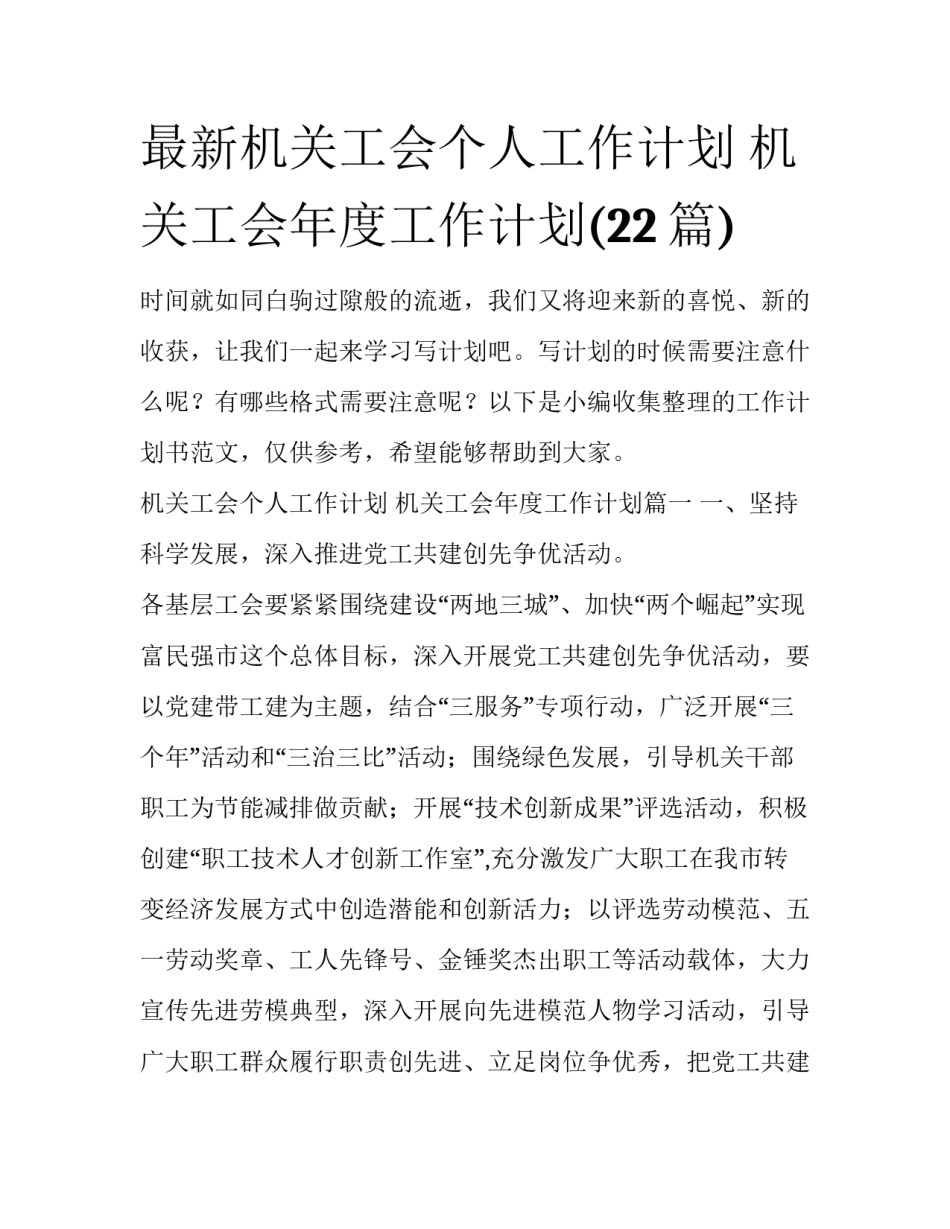 最新机关工会个人工作计划 机关工会年度工作计划(22 篇)

时间就如同白驹过隙般的流逝，我们又将迎来新的喜悦、新的收获，让我们一起来学习写计划吧。写计划的时候需要注意什么呢？有哪些格式需要注意呢？以下是小编收集整理的工作计划书范文，仅供参考，希望能够帮助到大家。

机关工会个人工作计划 机关工会年度工作计划篇一 一、坚持科学发展，深入推进党工共建创先争优活动。

各基层工会要紧紧围绕建设“两地三城”、加快“两个崛起”实现富民强市这个总体目标，深入开展党工共建创先争优活动，要以党建带工建为主题，结合“三服务”专项行动，广泛开展“三个年”活动和“三治三比”活动；围绕绿色发展，引导机关干部职工为节能减排做贡献；开展“技术创新成果”评选活动，积极创建“职工技术人才创新工作室”,充分激发广大职工在我市转变经济发展方式中创造潜能和创新活力；以评选劳动模范、五一劳动奖章、工人先锋号、金锤奖杰出职工等活动载体，大力宣传先进劳模典型，深入开展向先进模范人物学习活动，引导广大职工群众履行职责创先进、立足岗位争优秀，把党工共建